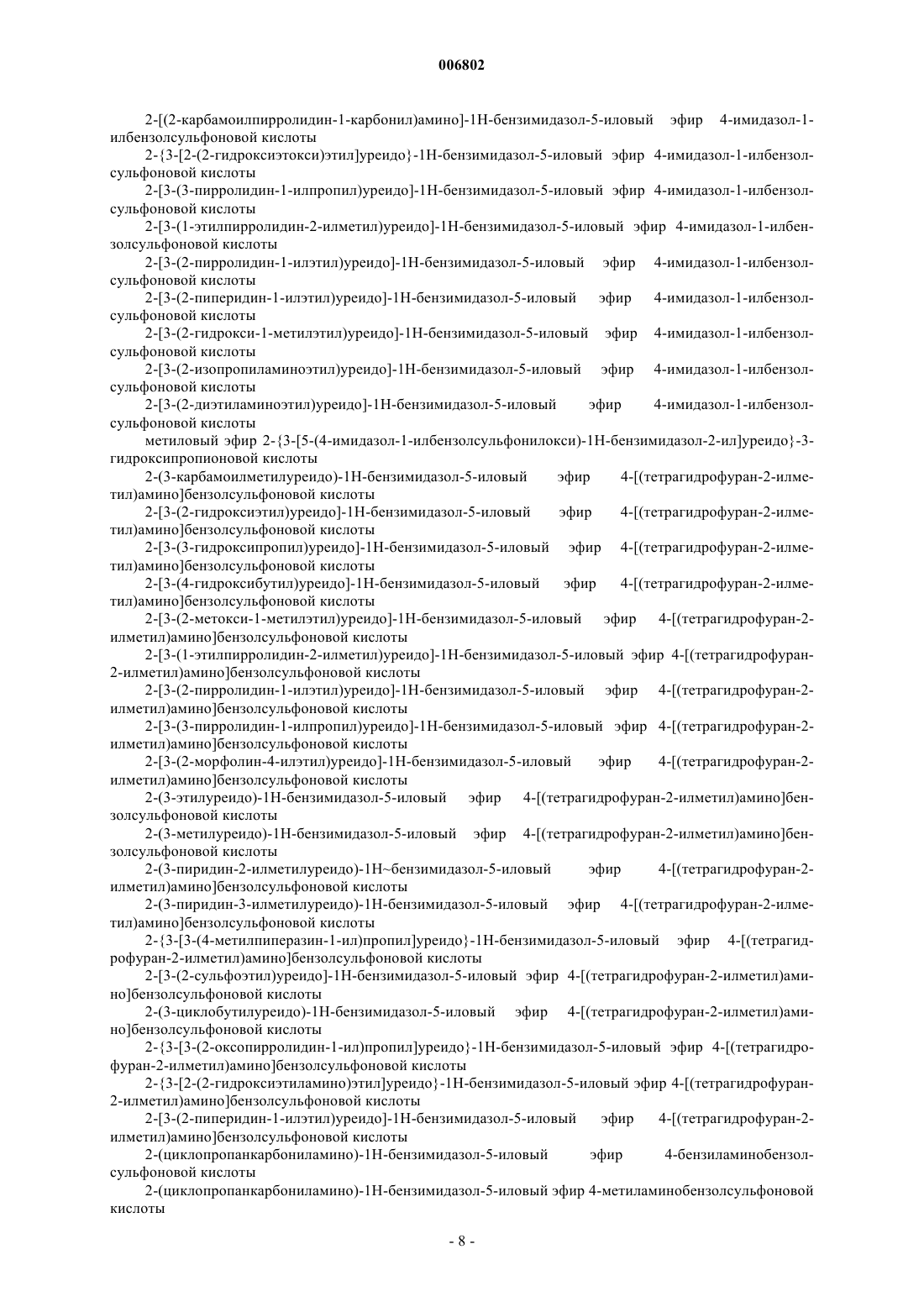 006802

2-[(2-карбамоилпирролидин-1-карбонил)амино]-1Н-бензимидазол-5-иловый эфир 4-имидазол-1-илбензолсульфоновой кислоты

2-{3-[2-(2-гидроксиэтокси)этил]уреидо}-1Н-бензимидазол-5-иловый эфир 4-имидазол-1-илбензолсульфоновой кислоты

2-[3-(3-пирролидин-1-илпропил)уреидо]-1Н-бензимидазол-5-иловый эфир 4-имидазол-1-илбензолсульфоновой кислоты

2-[3-(1-этилпирролидин-2-илметил)уреидо]-1Н-бензимидазол-5-иловый эфир 4-имидазол-1-илбензолсульфоновой кислоты

2-[3-(2-пирролидин-1-илэтил)уреидо]-1Н-бензимидазол-5-иловый эфир 4-имидазол-1-илбензолсульфоновой кислоты

2-[3-(2-пиперидин-1-илэтил)уреидо]-1Н-бензимидазол-5-иловый эфир 4-имидазол-1-илбензолсульфоновой кислоты

2-[3-(2-гидрокси-1-метилэтил)уреидо]-1Н-бензимидазол-5-иловый эфир 4-имидазол-1-илбензолсульфоновой кислоты

2-[3-(2-изопропиламиноэтил)уреидо]-1Н-бензимидазол-5-иловый эфир 4-имидазол-1-илбензолсульфоновой кислоты

2-[3-(2-диэтиламиноэтил)уреидо]-1Н-бензимидазол-5-иловый эфир 4-имидазол-1-илбензолсульфоновой кислоты

метиловый эфир 2-{3-[5-(4-имидазол-1-илбензолсульфонилокси)-1Н-бензимидазол-2-ил]уреидо}-3-гидроксипропионовой кислоты

2-(3-карбамоилметилуреидо)-1Н-бензимидазол-5-иловый эфир 4-[(тетрагидрофуран-2-илметил)амино]бензолсульфоновой кислоты

2-[3-(2-гидроксиэтил)уреидо]-1Н-бензимидазол-5-иловый эфир 4-[(тетрагидрофуран-2-илметил)амино]бензолсульфоновой кислоты

2-[3-(3-гидроксипропил)уреидо]-1Н-бензимидазол-5-иловый эфир 4-[(тетрагидрофуран-2-илметил)амино]бензолсульфоновой кислоты

2-[3-(4-гидроксибутил)уреидо]-1Н-бензимидазол-5-иловый эфир 4-[(тетрагидрофуран-2-илметил)амино]бензолсульфоновой кислоты

2-[3-(2-метокси-1-метилэтил)уреидо]-1Н-бензимидазол-5-иловый эфир 4-[(тетрагидрофуран-2-илметил)амино]бензолсульфоновой кислоты

2-[3-(1-этилпирролидин-2-илметил)уреидо]-1Н-бензимидазол-5-иловый эфир 4-[(тетрагидрофуран-2-илметил)амино]бензолсульфоновой кислоты

2-[3-(2-пирролидин-1-илэтил)уреидо]-1Н-бензимидазол-5-иловый эфир 4-[(тетрагидрофуран-2-илметил)амино]бензолсульфоновой кислоты

2-[3-(3-пирролидин-1-илпропил)уреидо]-1Н-бензимидазол-5-иловый эфир 4-[(тетрагидрофуран-2-илметил)амино]бензолсульфоновой кислоты

2-[3-(2-морфолин-4-илэтил)уреидо]-1Н-бензимидазол-5-иловый эфир 4-[(тетрагидрофуран-2-илметил)амино]бензолсульфоновой кислоты

2-(3-этилуреидо)-1Н-бензимидазол-5-иловый эфир 4-[(тетрагидрофуран-2-илметил)амино]бензолсульфоновой кислоты

2-(3-метилуреидо)-1Н-бензимидазол-5-иловый эфир 4-[(тетрагидрофуран-2-илметил)амино]бензолсульфоновой кислоты

2-(3-пиридин-2-илметилуреидо)-1Н~бензимидазол-5-иловый эфир 4-[(тетрагидрофуран-2-илметил)амино]бензолсульфоновой кислоты

2-(3-пиридин-3-илметилуреидо)-1Н-бензимидазол-5-иловый эфир 4-[(тетрагидрофуран-2-илметил)амино]бензолсульфоновой кислоты

2-{3-[3-(4-метилпиперазин-1-ил)пропил]уреидо}-1Н-бензимидазол-5-иловый эфир 4-[(тетрагидрофуран-2-илметил)амино]бензолсульфоновой кислоты

2-[3-(2-сульфоэтил)уреидо]-1Н-бензимидазол-5-иловый эфир 4-[(тетрагидрофуран-2-илметил)амино]бензолсульфоновой кислоты

2-(3-циклобутилуреидо)-1Н-бензимидазол-5-иловый эфир 4-[(тетрагидрофуран-2-илметил)амино]бензолсульфоновой кислоты

2-{3-[3-(2-оксопирролидин-1-ил)пропил]уреидо}-1Н-бензимидазол-5-иловый эфир 4-[(тетрагидрофуран-2-илметил)амино]бензолсульфоновой кислоты

2-{3-[2-(2-гидроксиэтиламино)этил]уреидо}-1Н-бензимидазол-5-иловый эфир 4-[(тетрагидрофуран-2-илметил)амино]бензолсульфоновой кислоты

2-[3-(2-пиперидин-1-илэтил)уреидо]-1Н-бензимидазол-5-иловый эфир 4-[(тетрагидрофуран-2-илметил)амино]бензолсульфоновой кислоты

2-(циклопропанкарбониламино)-1Н-бензимидазол-5-иловый эфир 4-бензиламинобензолсульфоновой кислоты

2-(циклопропанкарбониламино)-1Н-бензимидазол-5-иловый эфир 4-метиламинобензолсульфоновой кислоты

- 8 -